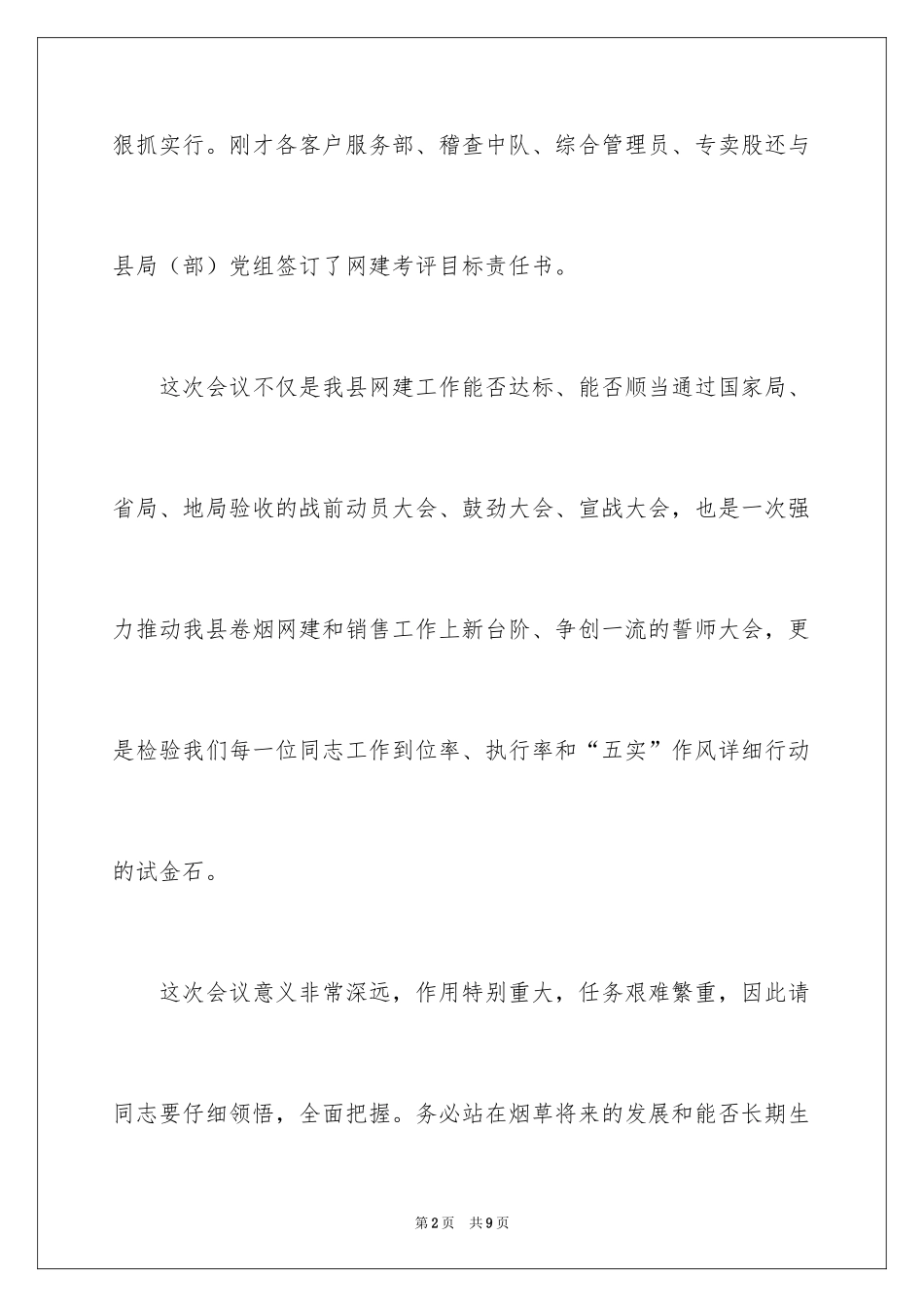 狠抓实行。刚才各客户服务部、稽查中队、综合管理员、专卖股还与县局（部）党组签订了网建考评目标责任书。

这次会议不仅是我县网建工作能否达标、能否顺当通过国家局、省局、地局验收的战前动员大会、鼓劲大会、宣战大会，也是一次强力推动我县卷烟网建和销售工作上新台阶、争创一流的誓师大会，更是检验我们每一位同志工作到位率、执行率和“五实”作风详细行动的试金石。

这次会议意义非常深远，作用特别重大，任务艰难繁重，因此请同志要仔细领悟，全面把握。务必站在烟草将来的发展和能否长期生

第2页 共9页